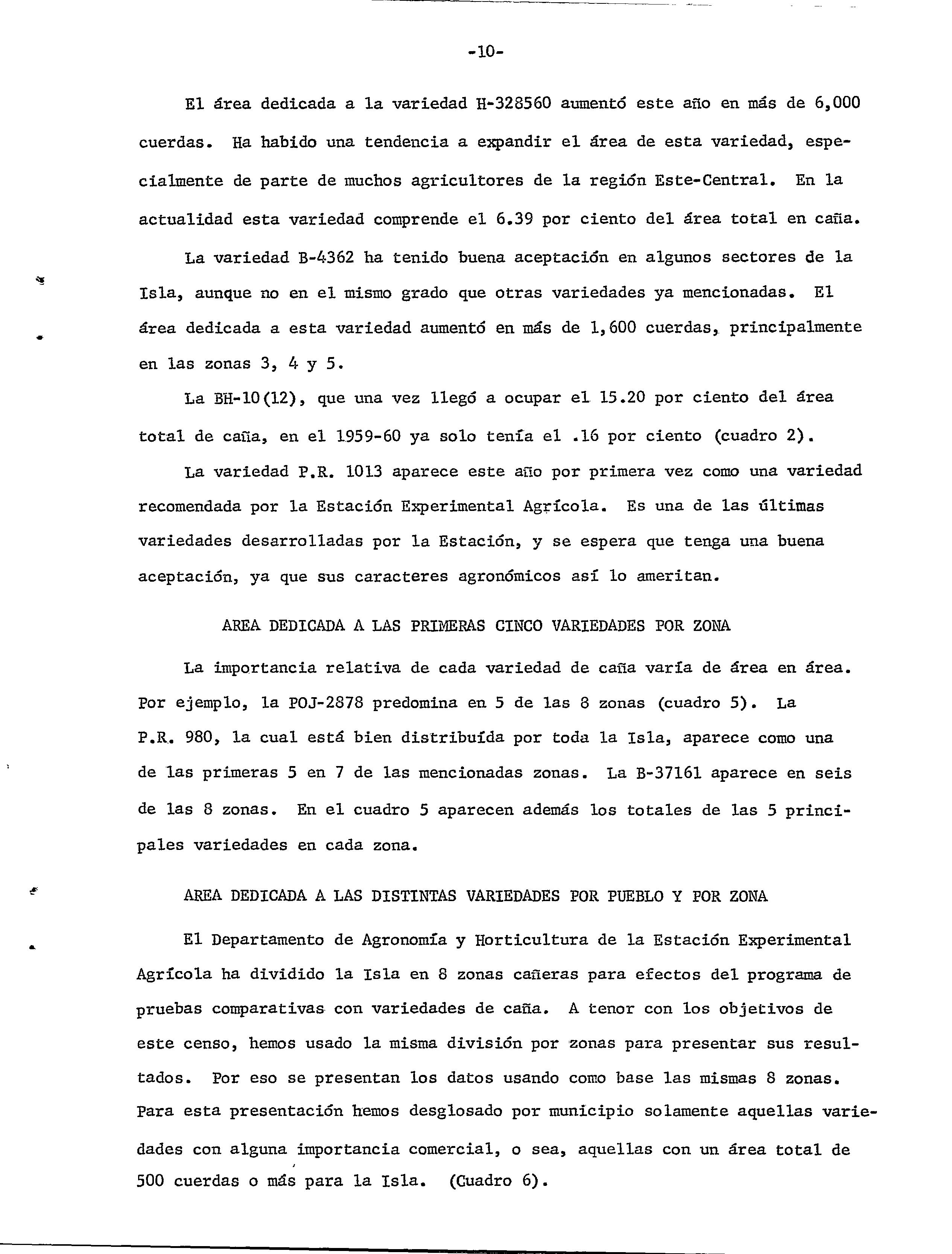 -10-

El área dedicada a la variedad H-328560 aumentó este año en más de 6,000 cuerdas. Ha habido una tendencia a expandir el área de esta variedad, especialmente de parte de muchos agricultores de la región Este-Central. En la actualidad esta variedad comprende el 6.39 por ciento del área total en caña.

La variedad B-4362 ha tenido buena aceptación en algunos sectores de la Isla, aunque no en el mismo grado que otras variedades ya mencionadas. El área dedicada a esta variedad aumentó en más de 1,600 cuerdas, principalmente en las zonas 3, 4 y 5.

La BH-10(12), que una vez llegó a ocupar el 15.20 por ciento del área total de caña, en el 1959-60 ya solo tenía el .16 por ciento (cuadro 2).

La variedad P.R. 1013 aparece este año por primera vez como una variedad recomendada por la Estación Experimental Agrícola. Es una de las últimas variedades desarrolladas por la Estación, y se espera que tenga una buena aceptación, ya que sus caracteres agronómicos así lo ameritan.

AREA DEDICADA A LAS PRIMERAS CINCO VARIEDADES POR ZONA

La importancia relativa de cada variedad de caña varía de área en área. Por ejemplo, la POJ-2878 predomina en 5 de las 8 zonas (cuadro 5). La P.R. 980, la cual está bien distribuída por toda la Isla, aparece como una de las primeras 5 en 7 de las mencionadas zonas. La B-37161 aparece en seis de las 8 zonas. En el cuadro 5 aparecen además los totales de las 5 principales variedades en cada zona.

AREA DEDICADA A LAS DISTINTAS VARIEDADES POR PUEBLO Y POR ZONA

El Departamento de Agronomía y Horticultura de la Estación Experimental Agrícola ha dividido la Isla en 8 zonas cañeras para efectos del programa de pruebas comparativas con variedades de caña. A tenor con los objetivos de este censo, hemos usado la misma división por zonas para presentar sus resultados. Por eso se presentan los datos usando como base las mismas 8 zonas. Para esta presentación hemos desglosado por municipio solamente aquellas variedades con alguna importancia comercial, o sea, aquellas con un área total de 500 cuerdas o más para la Isla. (Cuadro 6).